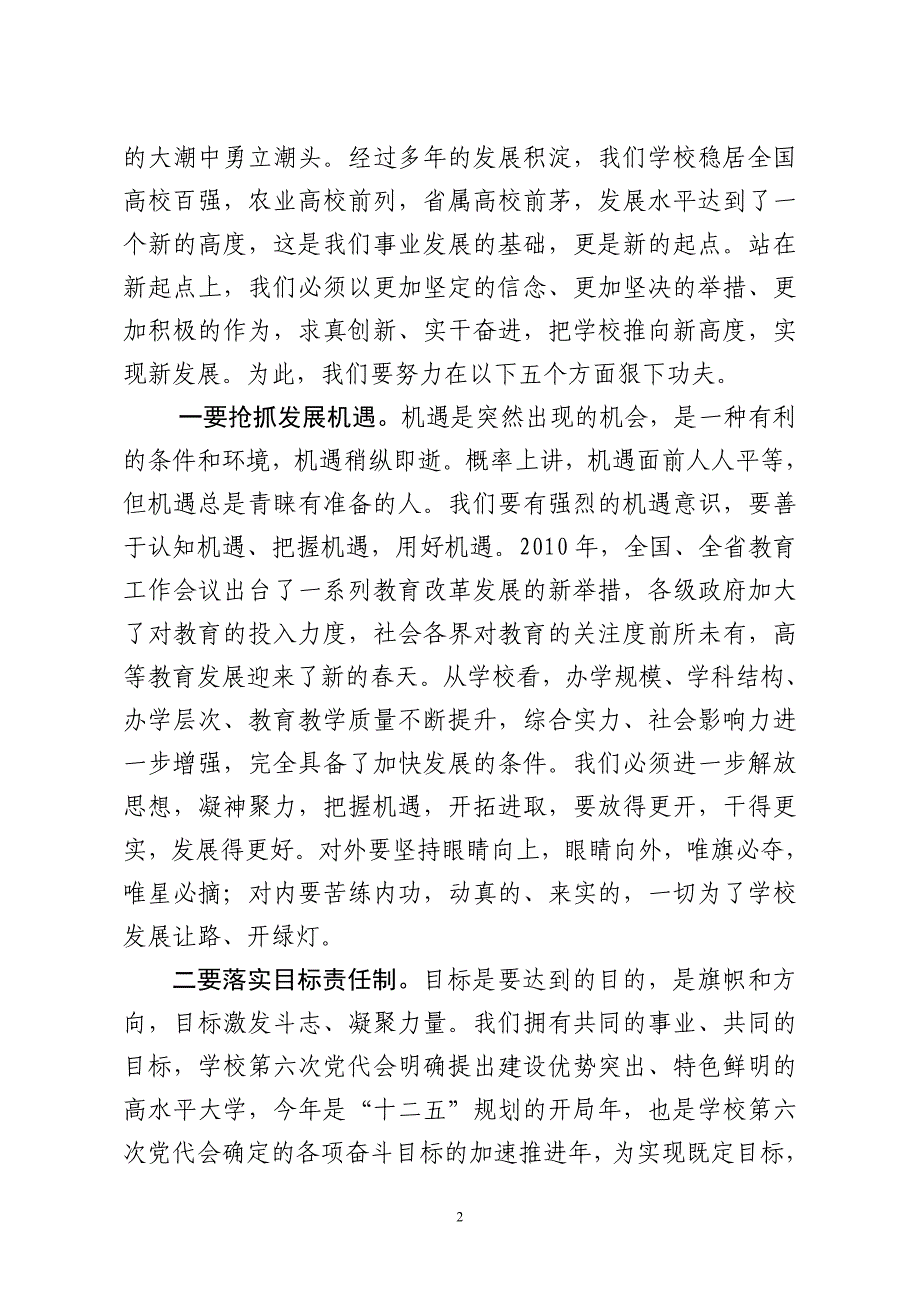 的大潮中勇立潮头。经过多年的发展积淀，我们学校稳居全国高校百强，农业高校前列，省属高校前茅，发展水平达到了一个新的高度，这是我们事业发展的基础，更是新的起点。站在新起点上，我们必须以更加坚定的信念、更加坚决的举措、更加积极的作为，求真创新、实干奋进，把学校推向新高度，实现新发展。为此，我们要努力在以下五个方面狠下功夫。

一要抢抓发展机遇。机遇是突然出现的机会，是一种有利的条件和环境，机遇稍纵即逝。概率上讲，机遇面前人人平等，但机遇总是青睐有准备的人。我们要有强烈的机遇意识，要善于认知机遇、把握机遇，用好机遇。2010年，全国、全省教育工作会议出台了一系列教育改革发展的新举措，各级政府加大了对教育的投入力度，社会各界对教育的关注度前所未有，高等教育发展迎来了新的春天。从学校看，办学规模、学科结构、办学层次、教育教学质量不断提升，综合实力、社会影响力进一步增强，完全具备了加快发展的条件。我们必须进一步解放思想，凝神聚力，把握机遇，开拓进取，要放得更开，干得更实，发展得更好。对外要坚持眼睛向上，眼睛向外，唯旗必夺，唯星必摘；对内要苦练内功，动真的、来实的，一切为了学校发展让路、开绿灯。

二要落实目标责任制。目标是要达到的目的，是旗帜和方向，目标激发斗志、凝聚力量。我们拥有共同的事业、共同的目标，学校第六次党代会明确提出建设优势突出、特色鲜明的高水平大学，今年是“十二五”规划的开局年，也是学校第六次党代会确定的各项奋斗目标的加速推进年，为实现既定目标，

2